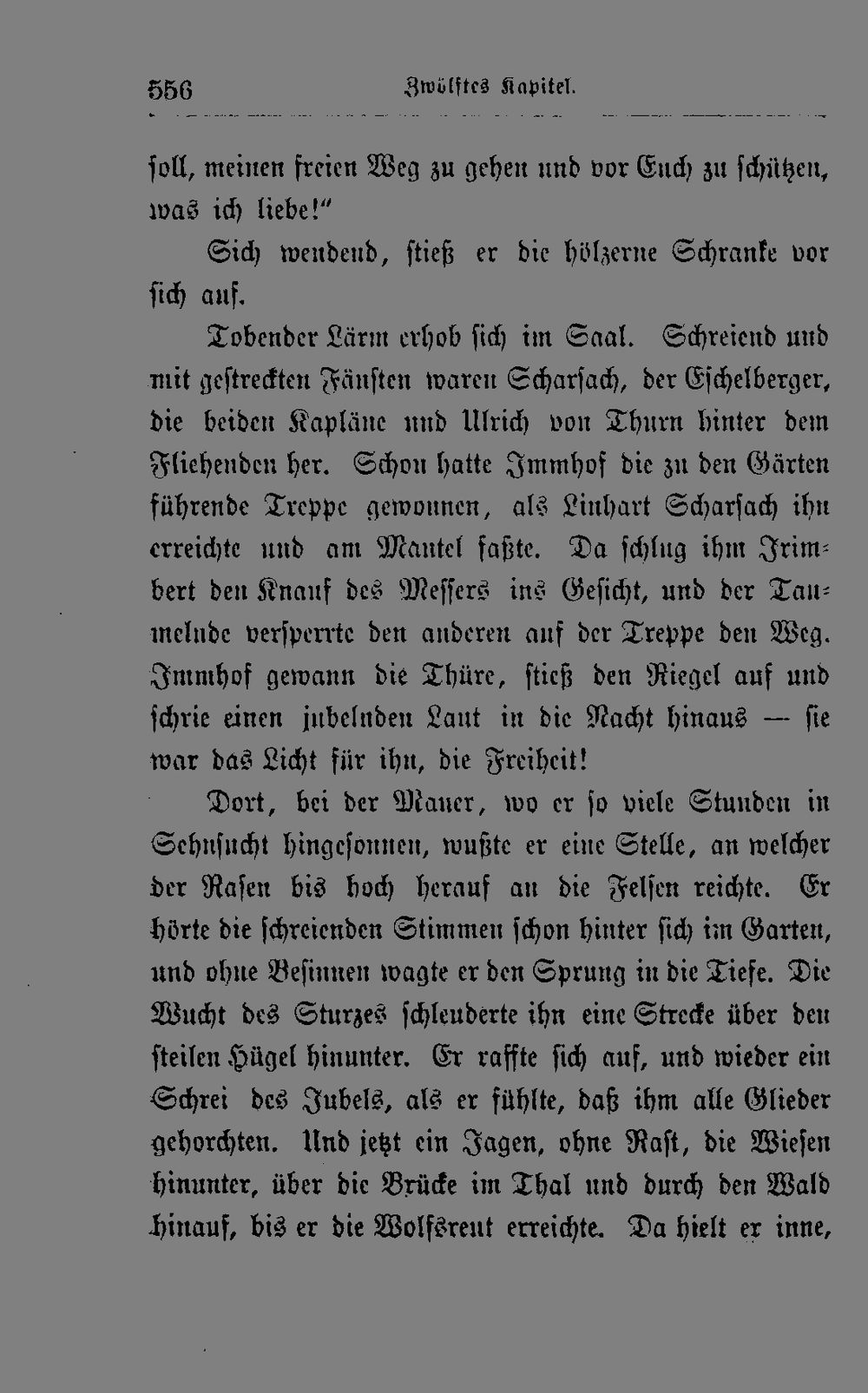 556 Zwölftes Kapitel.

soll, meinen freien Weg zu gehen und vor Euch zu schützen, was ich liebe!"

Sich wendend, stieß er die hölzerne Schranke vor sich auf.

Tobender Lärm erhob sich im Saal. Schreiend und mit gestreckten Fäusten waren Scharsach, der Eschelberger, die beiden Kapläne und Ulrich von Thurn hinter dem Fliehenden her. Schon hatte Immhof die zu den Gärten führende Treppe gewonnen, als Linhart Scharsach ihn erreichte und am Mantel faßte. Da schlug ihm Irimbert den Knauf des Messers ins Gesicht, und der Taumelnde versperrte den anderen auf der Treppe den Weg. Immhof gewann die Thüre, stieß den Riegel auf und schrie einen jubelnden Laut in die Nacht hinaus — sie war das Licht für ihn, die Freiheit!

Dort, bei der Mauer, wo er so viele Stunden in Sehnsucht hingesonnen, wußte er eine Stelle, an welcher der Rasen bis hoch herauf an die Felsen reichte. Er hörte die schreienden Stimmen schon hinter sich im Garten, und ohne Besinnen wagte er den Sprung in die Tiefe. Die Wucht des Sturzes schleuderte ihn eine Strecke über den steilen Hügel hinunter. Er raffte sich auf, und wieder ein Schrei des Jubels, als er fühlte, daß ihm alle Glieder gehorchten. Und jetzt ein Jagen, ohne Rast, die Wiesen hinunter, über die Brücke im Thal und durch den Wald hinauf, bis er die Wolfsreut erreichte. Da hielt er inne,